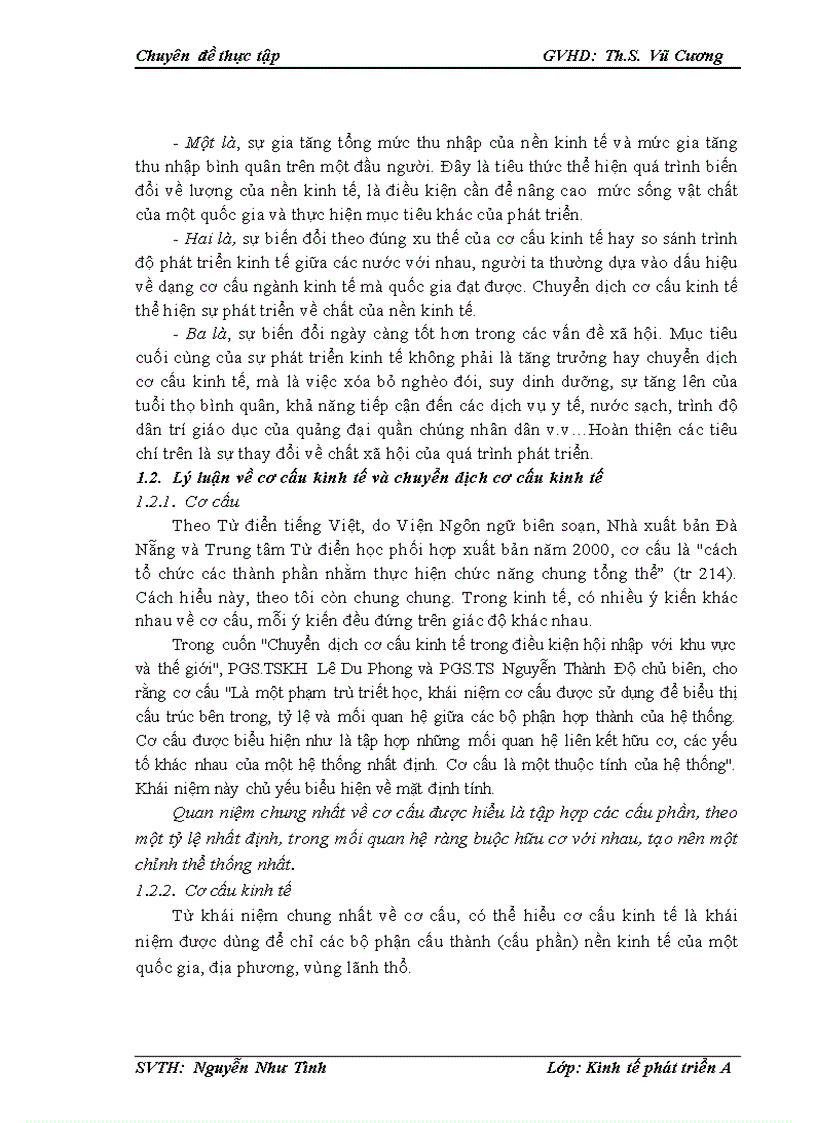 Chuyên đề thực tập GVHD: Th.S. Vũ Cương

- Một là, sự gia tăng tổng mức thu nhập của nền kinh tế và mức gia tăng thu nhập bình quân trên một đầu người. Đây là tiêu thức thể hiện quá trình biến đổi về lượng của nền kinh tế, là điều kiện cần để nâng cao mức sống vật chất của một quốc gia và thực hiện mục tiêu khác của phát triển.

- Hai là, sự biến đổi theo đúng xu thế của cơ cấu kinh tế hay so sánh trình độ phát triển kinh tế giữa các nước với nhau, người ta thường dựa vào dấu hiệu về dạng cơ cấu ngành kinh tế mà quốc gia đạt được. Chuyển dịch cơ cấu kinh tế thể hiện sự phát triển về chất của nền kinh tế.

- Ba là, sự biến đổi ngày càng tốt hơn trong các vấn đề xã hội. Mục tiêu cuối cùng của sự phát triển kinh tế không phải là tăng trưởng hay chuyển dịch cơ cấu kinh tế, mà là việc xóa bỏ nghèo đói, suy dinh dưỡng, sự tăng lên của tuổi thọ bình quân, khả năng tiếp cận đến các dịch vụ y tế, nước sạch, trình độ dân trí giáo dục của quảng đại quần chúng nhân dân v.v…Hoàn thiện các tiêu chí trên là sự thay đổi về chất xã hội của quá trình phát triển.

1.2. Lý luận về cơ cấu kinh tế và chuyển dịch cơ cấu kinh tế

1.2.1. Cơ cấu

Theo Từ điển tiếng Việt, do Viện Ngôn ngữ biên soạn, Nhà xuất bản Đà Nẵng và Trung tâm Từ điển học phối hợp xuất bản năm 2000, cơ cấu là "cách tổ chức các thành phần nhằm thực hiện chức năng chung tổng thể" (tr 214). Cách hiểu này, theo tôi còn chung chung. Trong kinh tế, có nhiều ý kiến khác nhau về cơ cấu, mỗi ý kiến đều đứng trên giác độ khác nhau.

Trong cuốn "Chuyển dịch cơ cấu kinh tế trong điều kiện hội nhập với khu vực và thế giới", PGS.TSKH Lê Du Phong và PGS.TS Nguyễn Thành Độ chủ biên, cho rằng cơ cấu "Là một phạm trù triết học, khái niệm cơ cấu được sử dụng để biểu thị cấu trúc bên trong, tỷ lệ và mối quan hệ giữa các bộ phận hợp thành của hệ thống. Cơ cấu được biểu hiện như là tập hợp những mối quan hệ liên kết hữu cơ, các yếu tố khác nhau của một hệ thống nhất định. Cơ cấu là một thuộc tính của hệ thống". Khái niệm này chủ yếu biểu hiện về mặt định tính.

Quan niệm chung nhất về cơ cấu được hiểu là tập hợp các cấu phần, theo một tỷ lệ nhất định, trong mối quan hệ ràng buộc hữu cơ với nhau, tạo nên một chỉnh thể thống nhất.

1.2.2. Cơ cấu kinh tế

Từ khái niệm chung nhất về cơ cấu, có thể hiểu cơ cấu kinh tế là khái niệm được dùng để chỉ các bộ phận cấu thành (cấu phần) nền kinh tế của một quốc gia, địa phương, vùng lãnh thổ.

SVTH: Nguyễn Như Tình Lớp: Kinh tế phát triển A